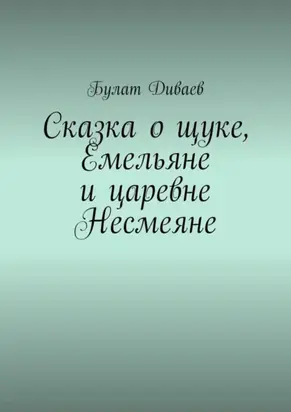 Булат Диваев

Сказка о щуке, Емельяне и царевне Несмеяне